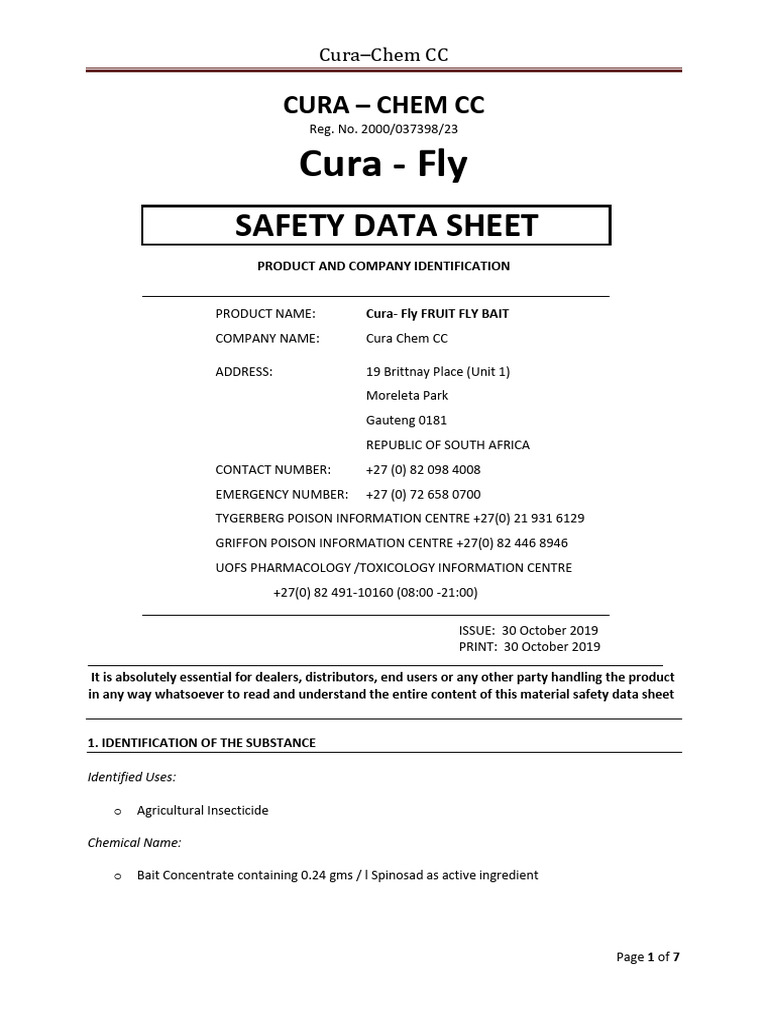 Cura–Chem CC

CURA – CHEM CC

Reg. No. 2000/037398/23

Cura - Fly

SAFETY DATA SHEET

PRODUCT AND COMPANY IDENTIFICATION

PRODUCT NAME: Cura- Fly FRUIT FLY BAIT

COMPANY NAME: Cura Chem CC

ADDRESS: 19 Brittnay Place (Unit 1)
Moreleta Park
Gauteng 0181
REPUBLIC OF SOUTH AFRICA

CONTACT NUMBER: +27 (0) 82 098 4008

EMERGENCY NUMBER: +27 (0) 72 658 0700

TYGERBERG POISON INFORMATION CENTRE +27(0) 21 931 6129

GRIFFON POISON INFORMATION CENTRE +27(0) 82 446 8946

UOFS PHARMACOLOGY /TOXICOLOGY INFORMATION CENTRE
+27(0) 82 491-10160 (08:00 -21:00)

ISSUE: 30 October 2019
PRINT: 30 October 2019

It is absolutely essential for dealers, distributors, end users or any other party handling the product in any way whatsoever to read and understand the entire content of this material safety data sheet

1. IDENTIFICATION OF THE SUBSTANCE

Identified Uses:

o Agricultural Insecticide

Chemical Name:

o Bait Concentrate containing 0.24 gms / l Spinosad as active ingredient

Page 1 of 7